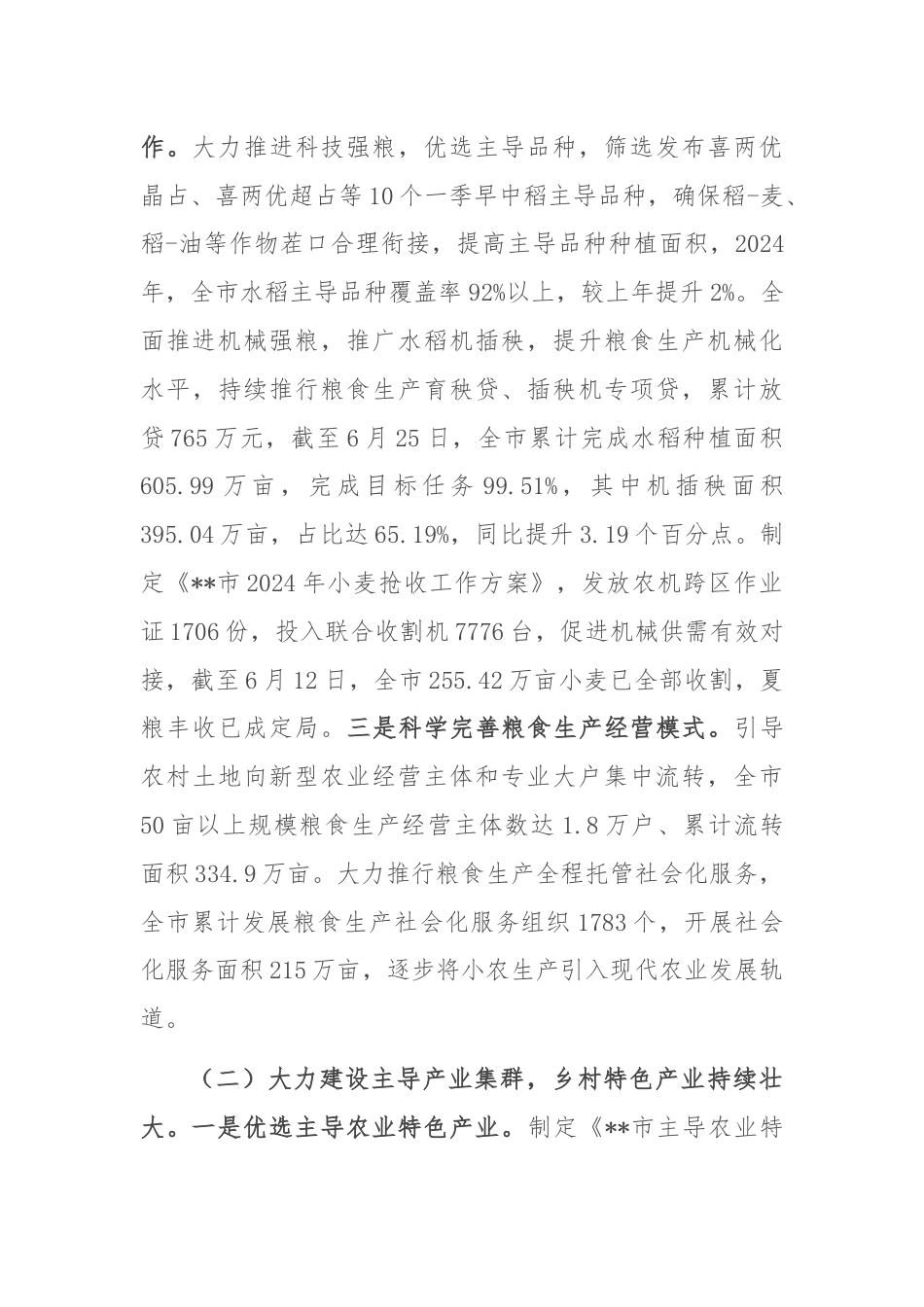 作。大力推进科技强粮，优选主导品种，筛选发布喜两优晶占、喜两优超占等10个一季早中稻主导品种，确保稻-麦、稻-油等作物茬口合理衔接，提高主导品种种植面积，2024年，全市水稻主导品种覆盖率92%以上，较上年提升2%。全面推进机械强粮，推广水稻机插秧，提升粮食生产机械化水平，持续推行粮食生产育秧贷、插秧机专项贷，累计放贷765万元，截至6月25日，全市累计完成水稻种植面积605.99万亩，完成目标任务99.51%，其中机插秧面积395.04万亩，占比达65.19%，同比提升3.19个百分点。制定《**市2024年小麦抢收工作方案》，发放农机跨区作业证1706份，投入联合收割机7776台，促进机械供需有效对接，截至6月12日，全市255.42万亩小麦已全部收割，夏粮丰收已成定局。三是科学完善粮食生产经营模式。引导农村土地向新型农业经营主体和专业大户集中流转，全市50亩以上规模粮食生产经营主体数达1.8万户、累计流转面积334.9万亩。大力推行粮食生产全程托管社会化服务，全市累计发展粮食生产社会化服务组织1783个，开展社会化服务面积215万亩，逐步将小农生产引入现代农业发展轨道。

（二）大力建设主导产业集群，乡村特色产业持续壮大。一是优选主导农业特色产业。制定《**市主导农业特